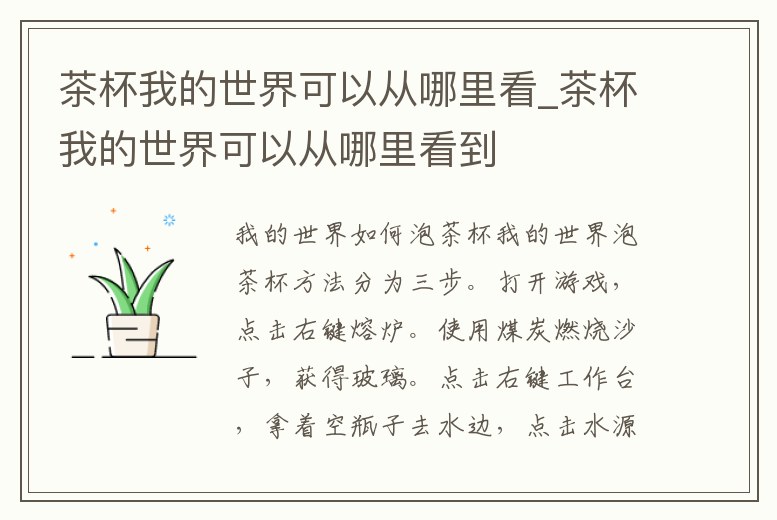 茶杯我的世界可以从哪里看_茶杯我的世界可以从哪里看到

我的世界如何泡茶杯我的世界泡茶杯方法分为三步。打开游戏，点击右键熔炉。使用煤炭燃烧沙子，获得玻璃。点击右键工作台，拿着空瓶子去水边，点击水源